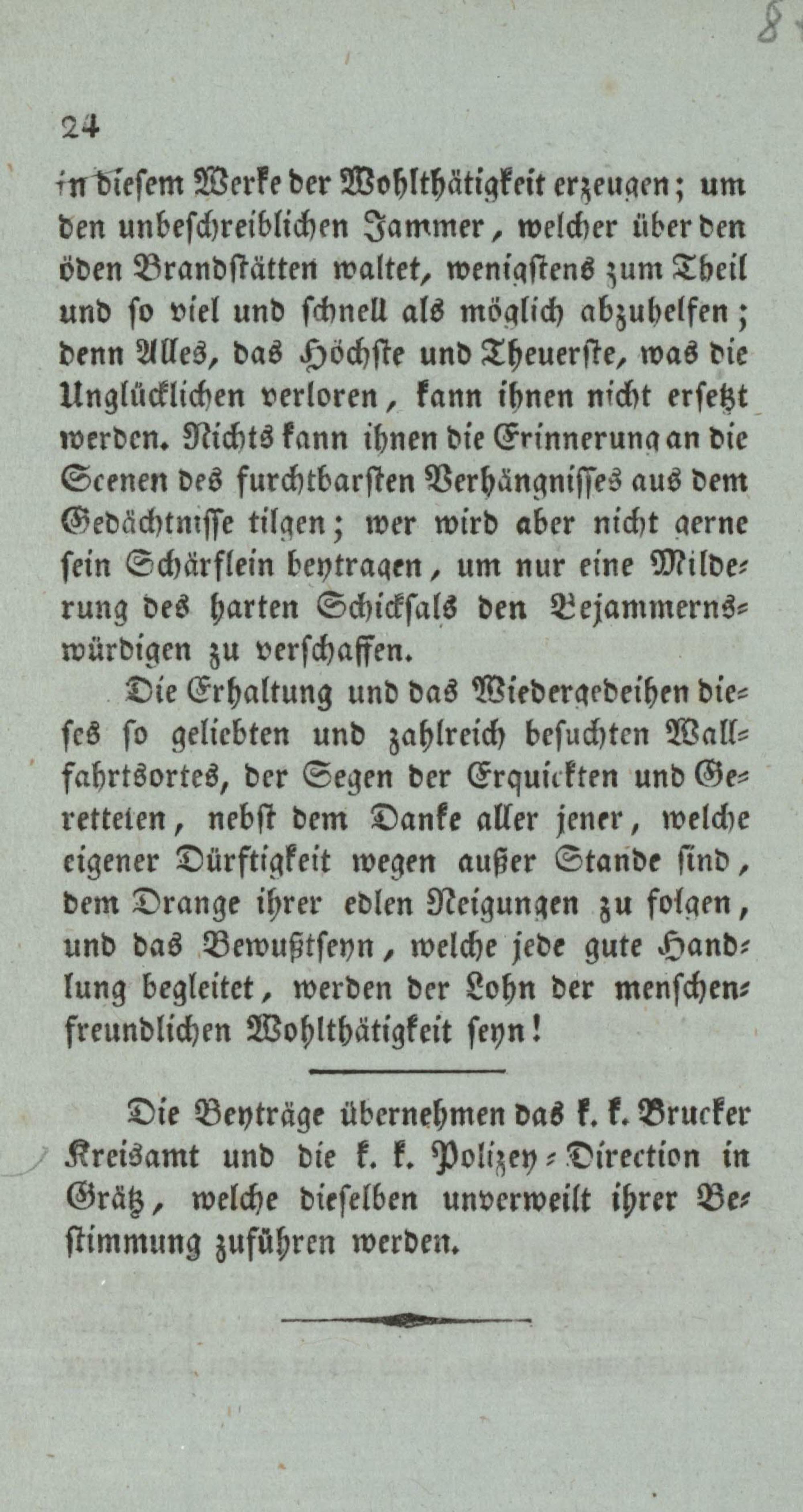 8

24

in diesem Werke der Wohlthätigkeit erzeugen; um den unbeschreiblichen Jammer, welcher über den öden Brandstätten waltet, wenigstens zum Theil und so viel und schnell als möglich abzuhelfen; denn Alles, das Höchste und Theuerste, was die Unglücklichen verloren, kann ihnen nicht ersetzt werden. Nichts kann ihnen die Erinnerung an die Scenen des furchtbarsten Verhängnisses aus dem Gedächtnisse tilgen; wer wird aber nicht gerne sein Schärflein beytragen, um nur eine Milderung des harten Schicksals den Bejammernswürdigen zu verschaffen.

Die Erhaltung und das Wiedergedeihen dieses so geliebten und zahlreich besuchten Wallfahrtsortes, der Segen der Erquickten und Geretteten, nebst dem Danke aller jener, welche eigener Dürftigkeit wegen außer Stande sind, dem Drange ihrer edlen Neigungen zu folgen, und das Bewußtseyn, welche jede gute Handlung begleitet, werden der Lohn der menschenfreundlichen Wohlthätigkeit seyn!

Die Beyträge übernehmen das k. k. Brucker Kreisamt und die k. k. Polizey-Direction in Grätz, welche dieselben unverweilt ihrer Bestimmung zuführen werden.